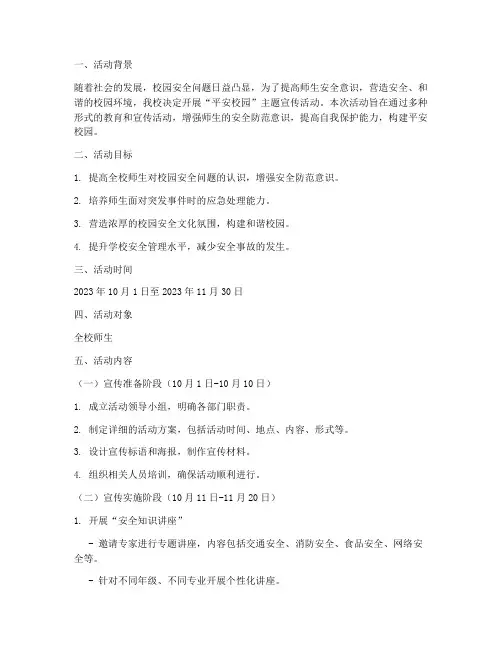 一、活动背景

随着社会的发展，校园安全问题日益凸显，为了提高师生安全意识，营造安全、和谐的校园环境，我校决定开展“平安校园”主题宣传活动。本次活动旨在通过多种形式的教育和宣传活动，增强师生的安全防范意识，提高自我保护能力，构建平安校园。

二、活动目标

1. 提高全校师生对校园安全问题的认识，增强安全防范意识。

2. 培养师生面对突发事件时的应急处理能力。

3. 营造浓厚的校园安全文化氛围，构建和谐校园。

4. 提升学校安全管理水平，减少安全事故的发生。

三、活动时间

2023年10月1日至2023年11月30日

四、活动对象

全校师生

五、活动内容

（一）宣传准备阶段（10月1日-10月10日）

1. 成立活动领导小组，明确各部门职责。

2. 制定详细的活动方案，包括活动时间、地点、内容、形式等。

3. 设计宣传标语和海报，制作宣传材料。

4. 组织相关人员培训，确保活动顺利进行。

（二）宣传实施阶段（10月11日-11月20日）

1. 开展“安全知识讲座”

- 邀请专家进行专题讲座，内容包括交通安全、消防安全、食品安全、网络安全等。

- 针对不同年级、不同专业开展个性化讲座。